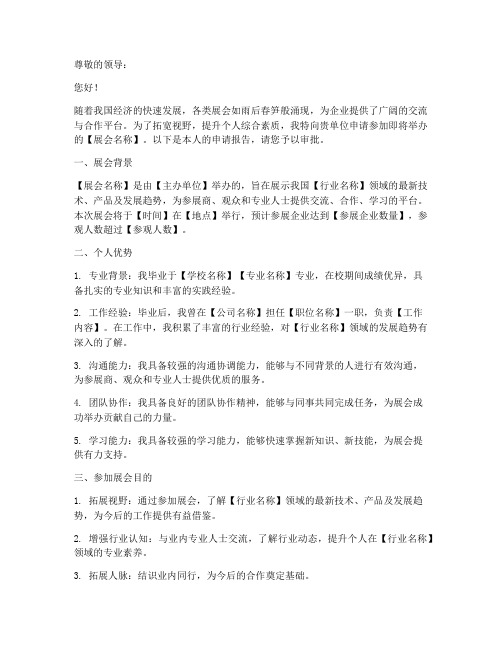 尊敬的领导：

您好！

随着我国经济的快速发展，各类展会如雨后春笋般涌现，为企业提供了广阔的交流与合作平台。为了拓宽视野，提升个人综合素质，我特向贵单位申请参加即将举办的【展会名称】。以下是本人的申请报告，请您予以审批。

一、展会背景

【展会名称】是由【主办单位】举办的，旨在展示我国【行业名称】领域的最新技术、产品及发展趋势，为参展商、观众和专业人士提供交流、合作、学习的平台。本次展会将于【时间】在【地点】举行，预计参展企业达到【参展企业数量】，参观人数超过【参观人数】。

二、个人优势

1. 专业背景：我毕业于【学校名称】【专业名称】专业，在校期间成绩优异，具备扎实的专业知识和丰富的实践经验。

2. 工作经验：毕业后，我曾在【公司名称】担任【职位名称】一职，负责【工作内容】。在工作中，我积累了丰富的行业经验，对【行业名称】领域的发展趋势有深入的了解。

3. 沟通能力：我具备较强的沟通协调能力，能够与不同背景的人进行有效沟通，为参展商、观众和专业人士提供优质的服务。

4. 团队协作：我具备良好的团队协作精神，能够与同事共同完成任务，为展会成功举办贡献自己的力量。

5. 学习能力：我具备较强的学习能力，能够快速掌握新知识、新技能，为展会提供有力支持。

三、参加展会目的

1. 拓展视野：通过参加展会，了解【行业名称】领域的最新技术、产品及发展趋势，为今后的工作提供有益借鉴。

2. 增强行业认知：与业内专业人士交流，了解行业动态，提升个人在【行业名称】领域的专业素养。

3. 拓展人脉：结识业内同行，为今后的合作奠定基础。